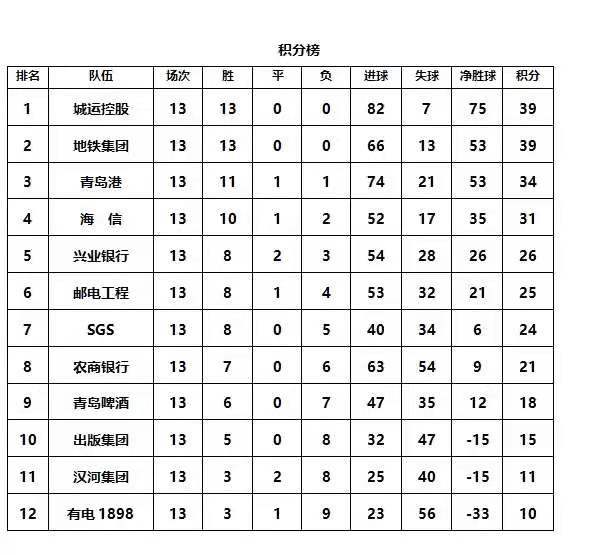 积分榜

| 排名 | 队伍 | 场次 | 胜 | 平 | 负 | 进球 | 失球 | 净胜球 | 积分 |
|---|---|---|---|---|---|---|---|---|---|
| 1 | 城运控股 | 13 | 13 | 0 | 0 | 82 | 7 | 75 | 39 |
| 2 | 地铁集团 | 13 | 13 | 0 | 0 | 66 | 13 | 53 | 39 |
| 3 | 青岛港 | 13 | 11 | 1 | 1 | 74 | 21 | 53 | 34 |
| 4 | 海 信 | 13 | 10 | 1 | 2 | 52 | 17 | 35 | 31 |
| 5 | 兴业银行 | 13 | 8 | 2 | 3 | 54 | 28 | 26 | 26 |
| 6 | 邮电工程 | 13 | 8 | 1 | 4 | 53 | 32 | 21 | 25 |
| 7 | SGS | 13 | 8 | 0 | 5 | 40 | 34 | 6 | 24 |
| 8 | 农商银行 | 13 | 7 | 0 | 6 | 63 | 54 | 9 | 21 |
| 9 | 青岛啤酒 | 13 | 6 | 0 | 7 | 47 | 35 | 12 | 18 |
| 10 | 出版集团 | 13 | 5 | 0 | 8 | 32 | 47 | -15 | 15 |
| 11 | 汉河集团 | 13 | 3 | 2 | 8 | 25 | 40 | -15 | 11 |
| 12 | 有电 1898 | 13 | 3 | 1 | 9 | 23 | 56 | -33 | 10 |